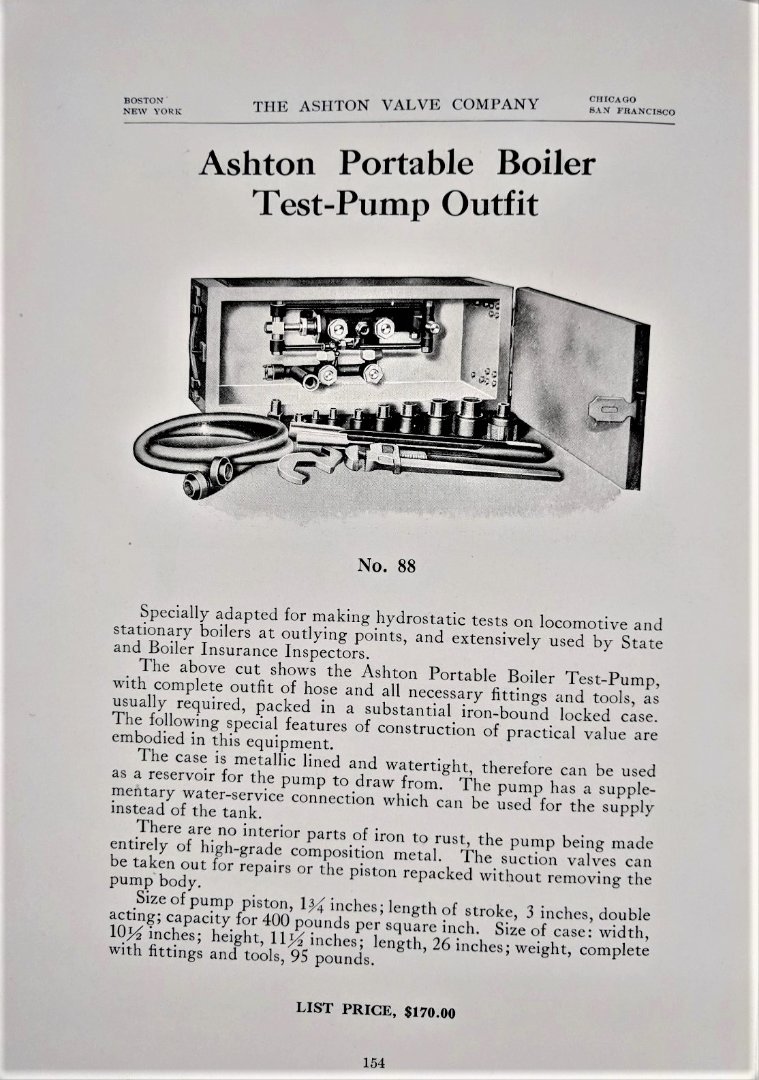 BOSTON
NEW YORK

THE ASHTON VALVE COMPANY

CHICAGO
SAN FRANCISCO

Ashton Portable Boiler Test-Pump Outfit

No. 88

Specially adapted for making hydrostatic tests on locomotive and stationary boilers at outlying points, and extensively used by State and Boiler Insurance Inspectors.

The above cut shows the Ashton Portable Boiler Test-Pump, with complete outfit of hose and all necessary fittings and tools, as usually required, packed in a substantial iron-bound locked case. The following special features of construction of practical value are embodied in this equipment.

The case is metallic lined and watertight, therefore can be used as a reservoir for the pump to draw from. The pump has a supplementary water-service connection which can be used for the supply instead of the tank.

There are no interior parts of iron to rust, the pump being made entirely of high-grade composition metal. The suction valves can be taken out for repairs or the piston repacked without removing the pump body.

Size of pump piston, $1\frac{3}{4}$ inches; length of stroke, 3 inches, double acting; capacity for 400 pounds per square inch. Size of case: width, $10\frac{1}{2}$ inches; height, $11\frac{1}{2}$ inches; length, 26 inches; weight, complete with fittings and tools, 95 pounds.

LIST PRICE, $170.00

154